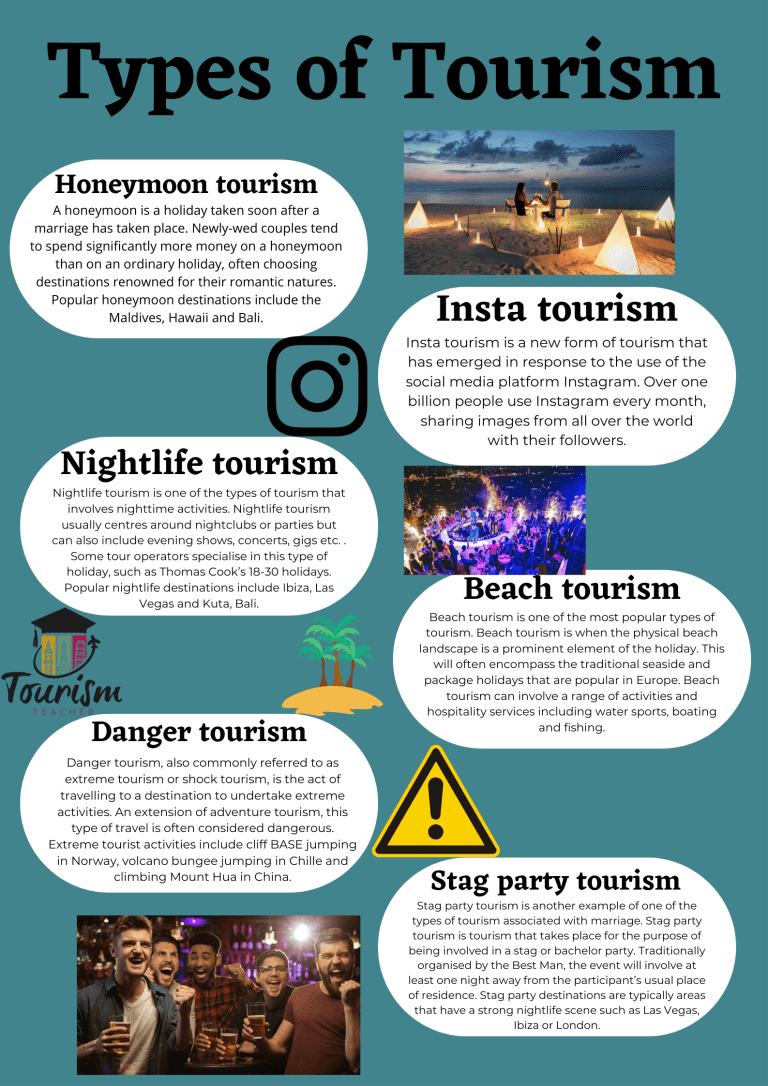 Types of Tourism

Honeymoon tourism
A honeymoon is a holiday taken soon after a marriage has taken place. Newly-wed couples tend to spend significantly more money on a honeymoon than on an ordinary holiday, often choosing destinations renowned for their romantic natures. Popular honeymoon destinations include the Maldives, Hawaii and Bali.

Insta tourism
Insta tourism is a new form of tourism that has emerged in response to the use of the social media platform Instagram. Over one billion people use Instagram every month, sharing images from all over the world with their followers.

Nightlife tourism
Nightlife tourism is one of the types of tourism that involves nighttime activities. Nightlife tourism usually centres around nightclubs or parties but can also include evening shows, concerts, gigs etc. . Some tour operators specialise in this type of holiday, such as Thomas Cook's 18-30 holidays. Popular nightlife destinations include Ibiza, Las Vegas and Kuta, Bali.

Beach tourism
Beach tourism is one of the most popular types of tourism. Beach tourism is when the physical beach landscape is a prominent element of the holiday. This will often encompass the traditional seaside and package holidays that are popular in Europe. Beach tourism can involve a range of activities and hospitality services including water sports, boating and fishing.

Tourism
TEACHER

Danger tourism
Danger tourism, also commonly referred to as extreme tourism or shock tourism, is the act of travelling to a destination to undertake extreme activities. An extension of adventure tourism, this type of travel is often considered dangerous. Extreme tourist activities include cliff BASE jumping in Norway, volcano bungee jumping in Chille and climbing Mount Hua in China.

Stag party tourism
Stag party tourism is another example of one of the types of tourism associated with marriage. Stag party tourism is tourism that takes place for the purpose of being involved in a stag or bachelor party. Traditionally organised by the Best Man, the event will involve at least one night away from the participant's usual place of residence. Stag party destinations are typically areas that have a strong nightlife scene such as Las Vegas, Ibiza or London.